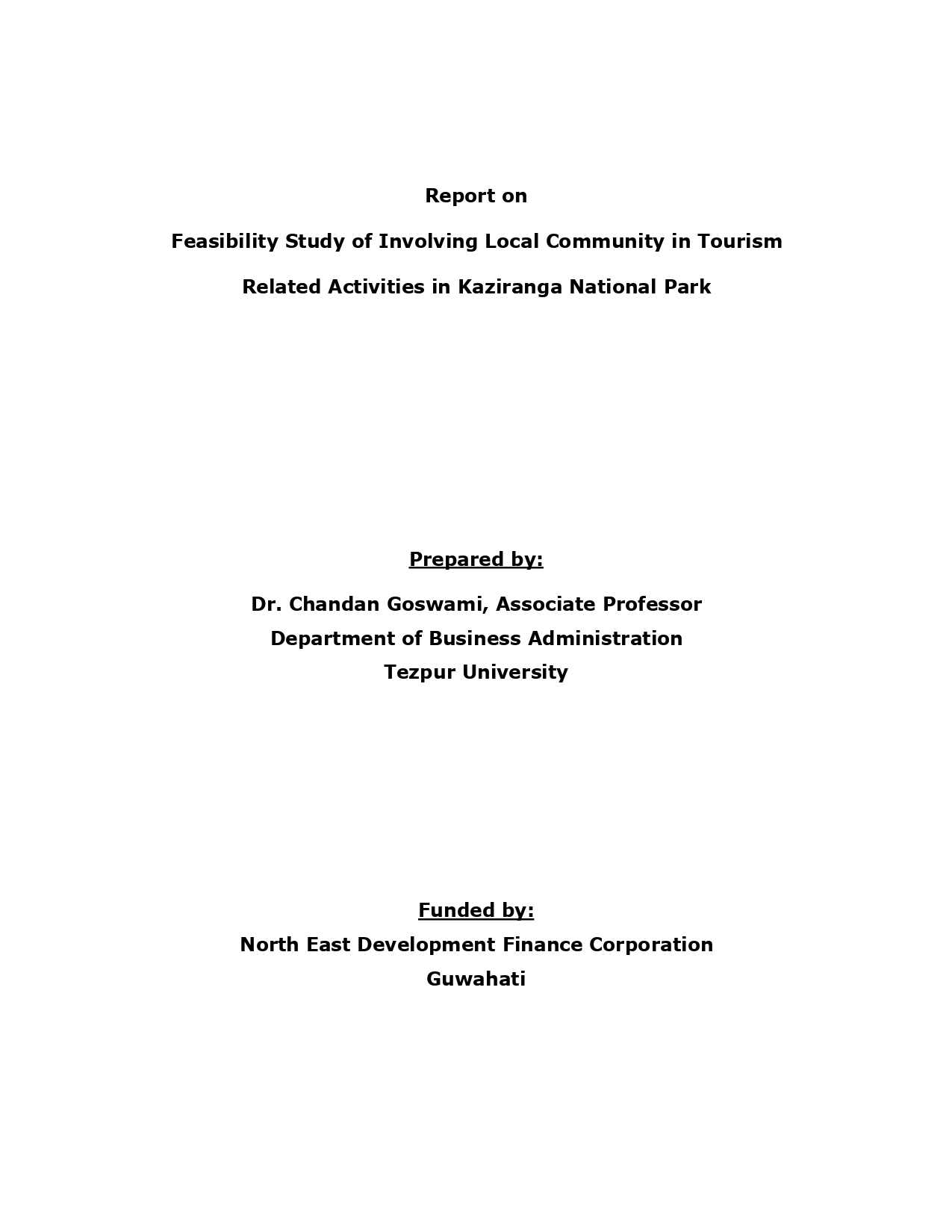 Report on

Feasibility Study of Involving Local Community in Tourism Related Activities in Kaziranga National Park

Prepared by:

Dr. Chandan Goswami, Associate Professor
Department of Business Administration
Tezpur University

Funded by:
North East Development Finance Corporation
Guwahati